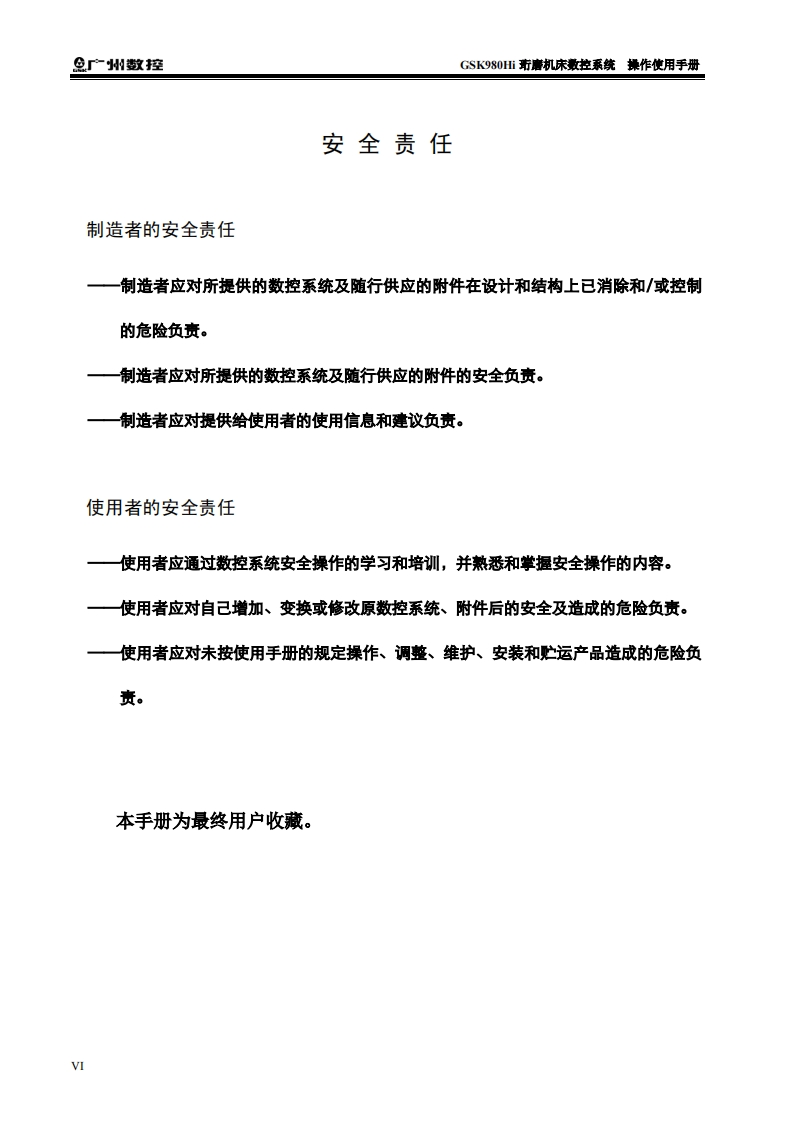 广州数控　GSK980Hi 珩磨机床数控系统　操作使用手册

安 全 责 任

制造者的安全责任

——制造者应对所提供的数控系统及随行供应的附件在设计和结构上已消除和/或控制的危险负责。

——制造者应对所提供的数控系统及随行供应的附件的安全负责。

——制造者应对提供给使用者的使用信息和建议负责。

使用者的安全责任

——使用者应通过数控系统安全操作的学习和培训，并熟悉和掌握安全操作的内容。

——使用者应对自己增加、变换或修改原数控系统、附件后的安全及造成的危险负责。

——使用者应对未按使用手册的规定操作、调整、维护、安装和贮运产品造成的危险负责。

本手册为最终用户收藏。

VI